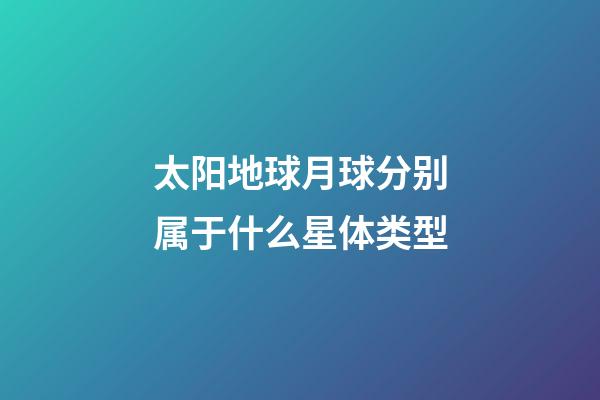 太阳地球月球分别属于什么星体类型